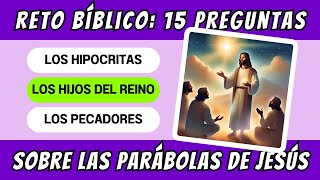 RETO BÍBLICO: 15 PREGUNTAS

LOS HIPOCRITAS

LOS HIJOS DEL REINO

LOS PECADORES

SOBRE LAS PARÁBOLAS DE JESÚS